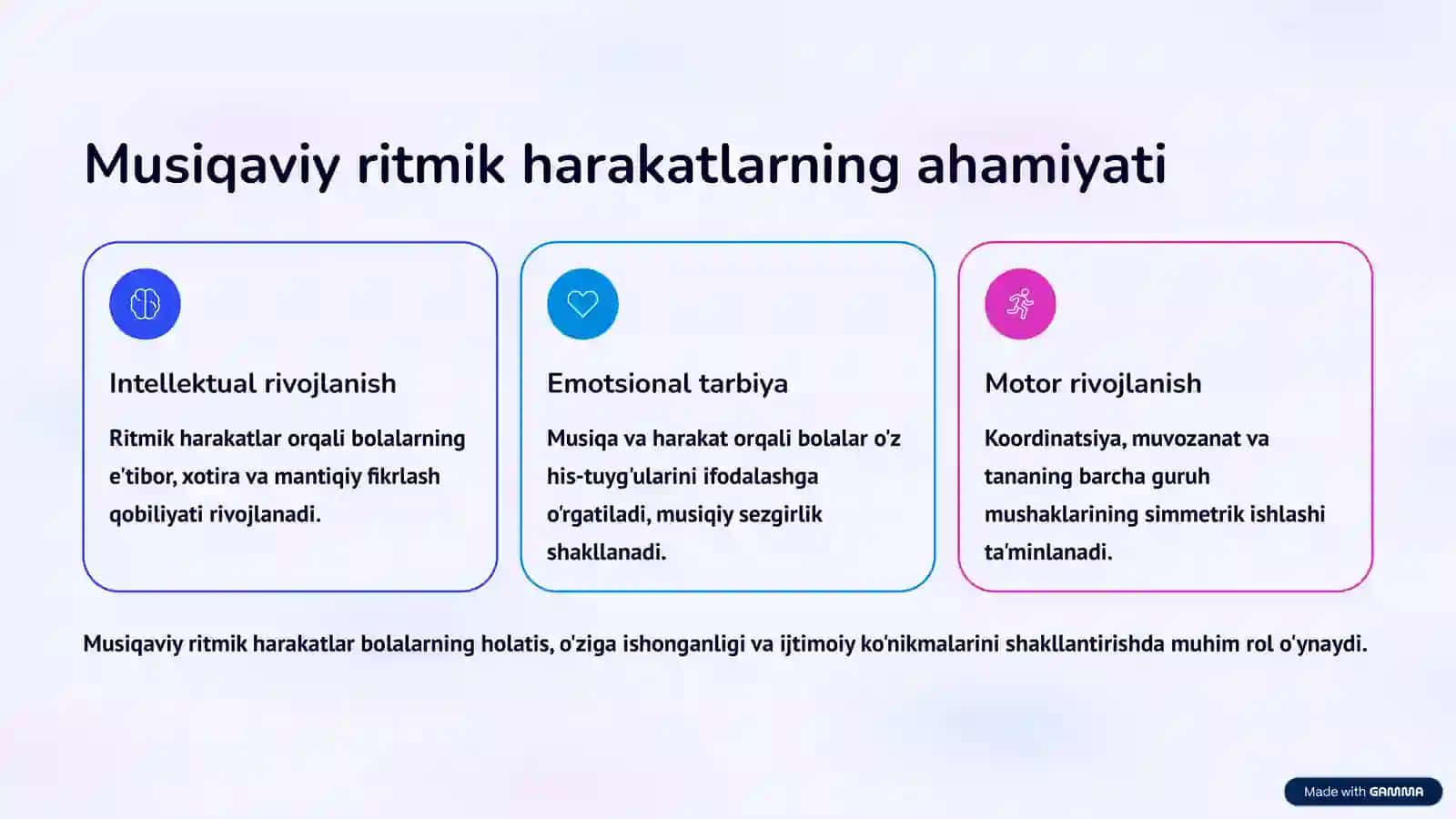 Musiqaviy ritmik harakatlarning ahamiyati

Intellektual rivojlanish

Ritmik harakatlar orqali bolalarning e'tibor, xotira va mantiqiy fikrlash qobiliyati rivojlanadi.

Emotsional tarbiya

Musiqa va harakat orqali bolalar o'z his-tuyg'ularini ifodalashga o'rgatiladi, musiqiy sezgirlik shakllanadi.

Motor rivojlanish

Koordinatsiya, muvozanat va tananing barcha guruh mushaklarining simmetrik ishlashi ta'minlanadi.

Musiqaviy ritmik harakatlar bolalarning holatis, o'ziga ishonganligi va ijtimoiy ko'nikmalarini shakllantirishda muhim rol o'ynaydi.

Made with GAMMA